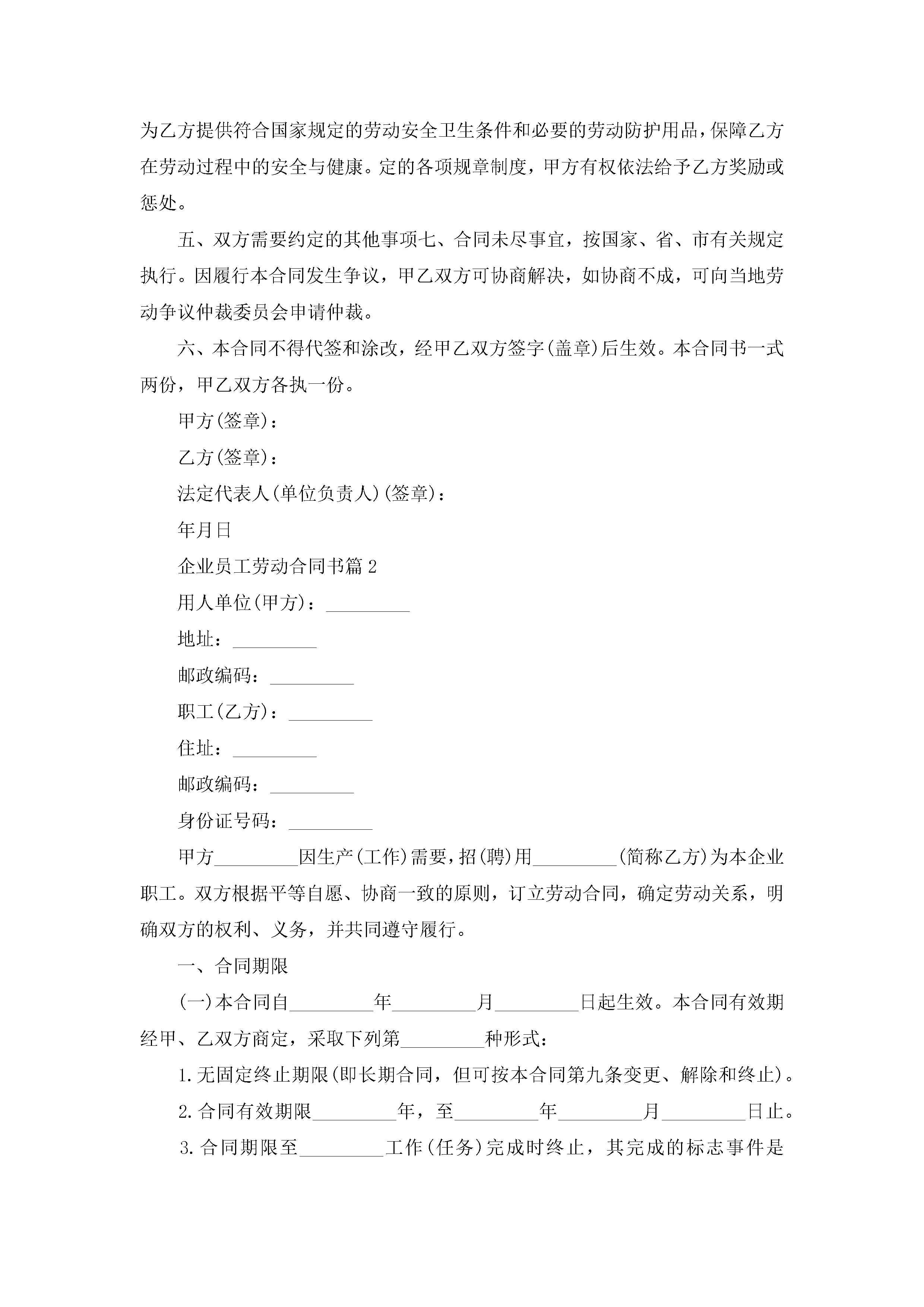 为乙方提供符合国家规定的劳动安全卫生条件和必要的劳动防护用品，保障乙方在劳动过程中的安全与健康。定的各项规章制度，甲方有权依法给予乙方奖励或惩处。

五、双方需要约定的其他事项七、合同未尽事宜，按国家、省、市有关规定执行。因履行本合同发生争议，甲乙双方可协商解决，如协商不成，可向当地劳动争议仲裁委员会申请仲裁。

六、本合同不得代签和涂改，经甲乙双方签字(盖章)后生效。本合同书一式两份，甲乙双方各执一份。

甲方(签章)：

乙方(签章)：

法定代表人(单位负责人)(签章)：

年月日

企业员工劳动合同书篇2

用人单位(甲方)：_________

地址：_________

邮政编码：_________

职工(乙方)：_________

住址：_________

邮政编码：_________

身份证号码：_________

甲方_________因生产(工作)需要，招(聘)用_________(简称乙方)为本企业职工。双方根据平等自愿、协商一致的原则，订立劳动合同，确定劳动关系，明确双方的权利、义务，并共同遵守履行。

一、合同期限

(一)本合同自_________年_________月_________日起生效。本合同有效期经甲、乙双方商定，采取下列第_________种形式：

1.无固定终止期限(即长期合同，但可按本合同第九条变更、解除和终止)。

2.合同有效期限_________年，至_________年_________月_________日止。

3.合同期限至_________工作(任务)完成时终止，其完成的标志事件是